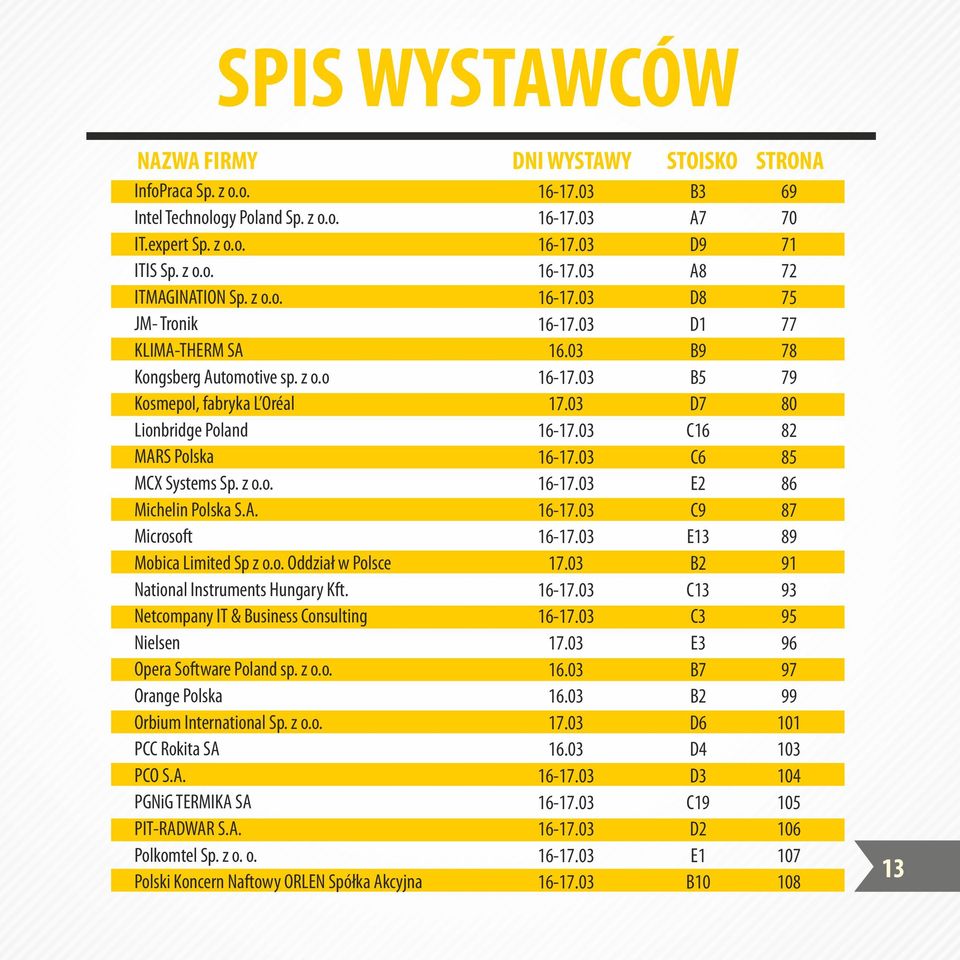 SPIS WYSTAWCÓW

| NAZWA FIRMY | DNI WYSTAWY | STOISKO | STRONA |
|---|---|---|---|
| InfoPraca Sp. z o.o. | 16-17.03 | B3 | 69 |
| Intel Technology Poland Sp. z o.o. | 16-17.03 | A7 | 70 |
| IT.expert Sp. z o.o. | 16-17.03 | D9 | 71 |
| ITIS Sp. z o.o. | 16-17.03 | A8 | 72 |
| ITMAGINATION Sp. z o.o. | 16-17.03 | D8 | 75 |
| JM- Tronik | 16-17.03 | D1 | 77 |
| KLIMA-THERM SA | 16.03 | B9 | 78 |
| Kongsberg Automotive sp. z o.o | 16-17.03 | B5 | 79 |
| Kosmepol, fabryka L'Oréal | 17.03 | D7 | 80 |
| Lionbridge Poland | 16-17.03 | C16 | 82 |
| MARS Polska | 16-17.03 | C6 | 85 |
| MCX Systems Sp. z o.o. | 16-17.03 | E2 | 86 |
| Michelin Polska S.A. | 16-17.03 | C9 | 87 |
| Microsoft | 16-17.03 | E13 | 89 |
| Mobica Limited Sp z o.o. Oddział w Polsce | 17.03 | B2 | 91 |
| National Instruments Hungary Kft. | 16-17.03 | C13 | 93 |
| Netcompany IT & Business Consulting | 16-17.03 | C3 | 95 |
| Nielsen | 17.03 | E3 | 96 |
| Opera Software Poland sp. z o.o. | 16.03 | B7 | 97 |
| Orange Polska | 16.03 | B2 | 99 |
| Orbium International Sp. z o.o. | 17.03 | D6 | 101 |
| PCC Rokita SA | 16.03 | D4 | 103 |
| PCO S.A. | 16-17.03 | D3 | 104 |
| PGNiG TERMIKA SA | 16-17.03 | C19 | 105 |
| PIT-RADWAR S.A. | 16-17.03 | D2 | 106 |
| Polkomtel Sp. z o. o. | 16-17.03 | E1 | 107 |
| Polski Koncern Naftowy ORLEN Spółka Akcyjna | 16-17.03 | B10 | 108 |

13